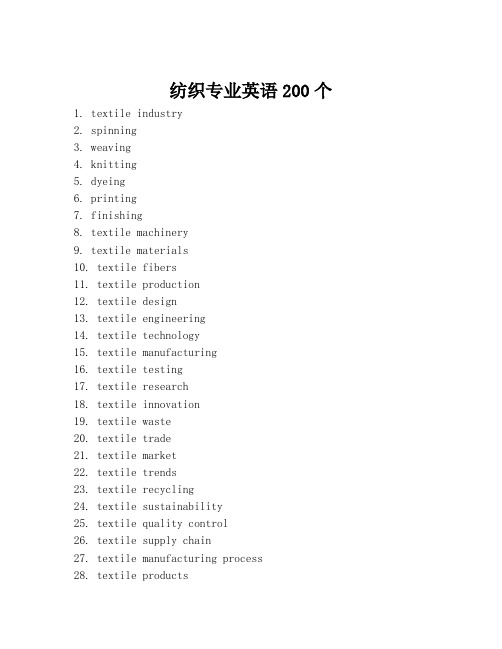 纺织专业英语 200 个

1. textile industry
2. spinning
3. weaving
4. knitting
5. dyeing
6. printing
7. finishing
8. textile machinery
9. textile materials
10. textile fibers
11. textile production
12. textile design
13. textile engineering
14. textile technology
15. textile manufacturing
16. textile testing
17. textile research
18. textile innovation
19. textile waste
20. textile trade
21. textile market
22. textile trends
23. textile recycling
24. textile sustainability
25. textile quality control
26. textile supply chain
27. textile manufacturing process
28. textile products